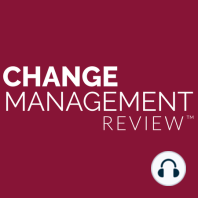 CHANGE
MANAGEMENT
REVIEW™